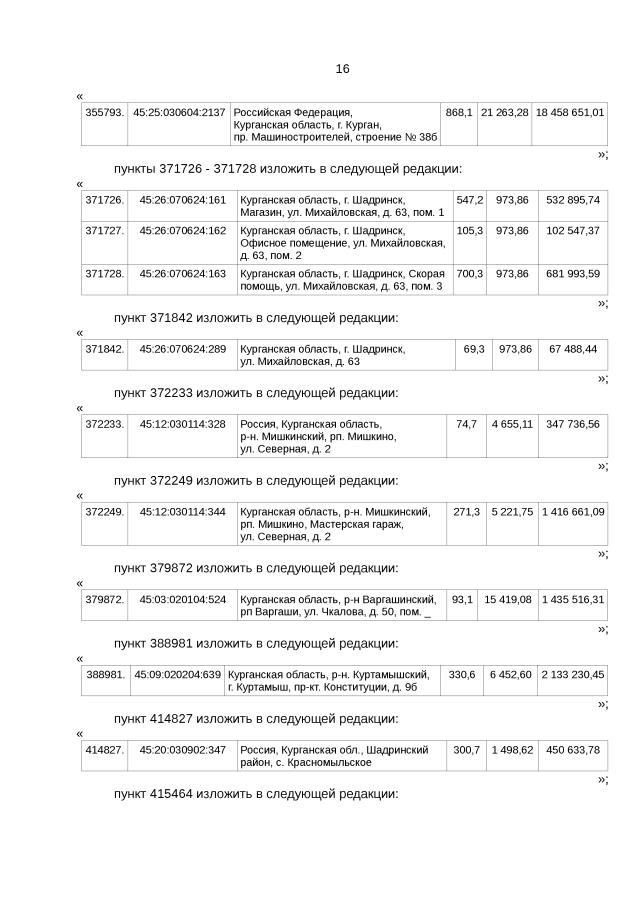 16

«

| 355793. | 45:25:030604:2137 | Российская Федерация, Курганская область, г. Курган, пр. Машиностроителей, строение № 38б | 868,1 | 21 263,28 | 18 458 651,01 |
|---|---|---|---|---|---|

»;

пункты 371726 - 371728 изложить в следующей редакции:

«

| 371726. | 45:26:070624:161 | Курганская область, г. Шадринск, Магазин, ул. Михайловская, д. 63, пом. 1 | 547,2 | 973,86 | 532 895,74 |
|---|---|---|---|---|---|
| 371727. | 45:26:070624:162 | Курганская область, г. Шадринск, Офисное помещение, ул. Михайловская, д. 63, пом. 2 | 105,3 | 973,86 | 102 547,37 |
| 371728. | 45:26:070624:163 | Курганская область, г. Шадринск, Скорая помощь, ул. Михайловская, д. 63, пом. 3 | 700,3 | 973,86 | 681 993,59 |

»;

пункт 371842 изложить в следующей редакции:

«

| 371842. | 45:26:070624:289 | Курганская область, г. Шадринск, ул. Михайловская, д. 63 | 69,3 | 973,86 | 67 488,44 |
|---|---|---|---|---|---|

»;

пункт 372233 изложить в следующей редакции:

«

| 372233. | 45:12:030114:328 | Россия, Курганская область, р-н. Мишкинский, рп. Мишкино, ул. Северная, д. 2 | 74,7 | 4 655,11 | 347 736,56 |
|---|---|---|---|---|---|

»;

пункт 372249 изложить в следующей редакции:

«

| 372249. | 45:12:030114:344 | Курганская область, р-н. Мишкинский, рп. Мишкино, Мастерская гараж, ул. Северная, д. 2 | 271,3 | 5 221,75 | 1 416 661,09 |
|---|---|---|---|---|---|

»;

пункт 379872 изложить в следующей редакции:

«

| 379872. | 45:03:020104:524 | Курганская область, р-н Варгашинский, рп Варгаши, ул. Чкалова, д. 50, пом. _ | 93,1 | 15 419,08 | 1 435 516,31 |
|---|---|---|---|---|---|

»;

пункт 388981 изложить в следующей редакции:

«

| 388981. | 45:09:020204:639 | Курганская область, р-н. Куртамышский, г. Куртамыш, пр-кт. Конституции, д. 9б | 330,6 | 6 452,60 | 2 133 230,45 |
|---|---|---|---|---|---|

»;

пункт 414827 изложить в следующей редакции:

«

| 414827. | 45:20:030902:347 | Россия, Курганская обл., Шадринский район, с. Красномыльское | 300,7 | 1 498,62 | 450 633,78 |
|---|---|---|---|---|---|

»;

пункт 415464 изложить в следующей редакции: